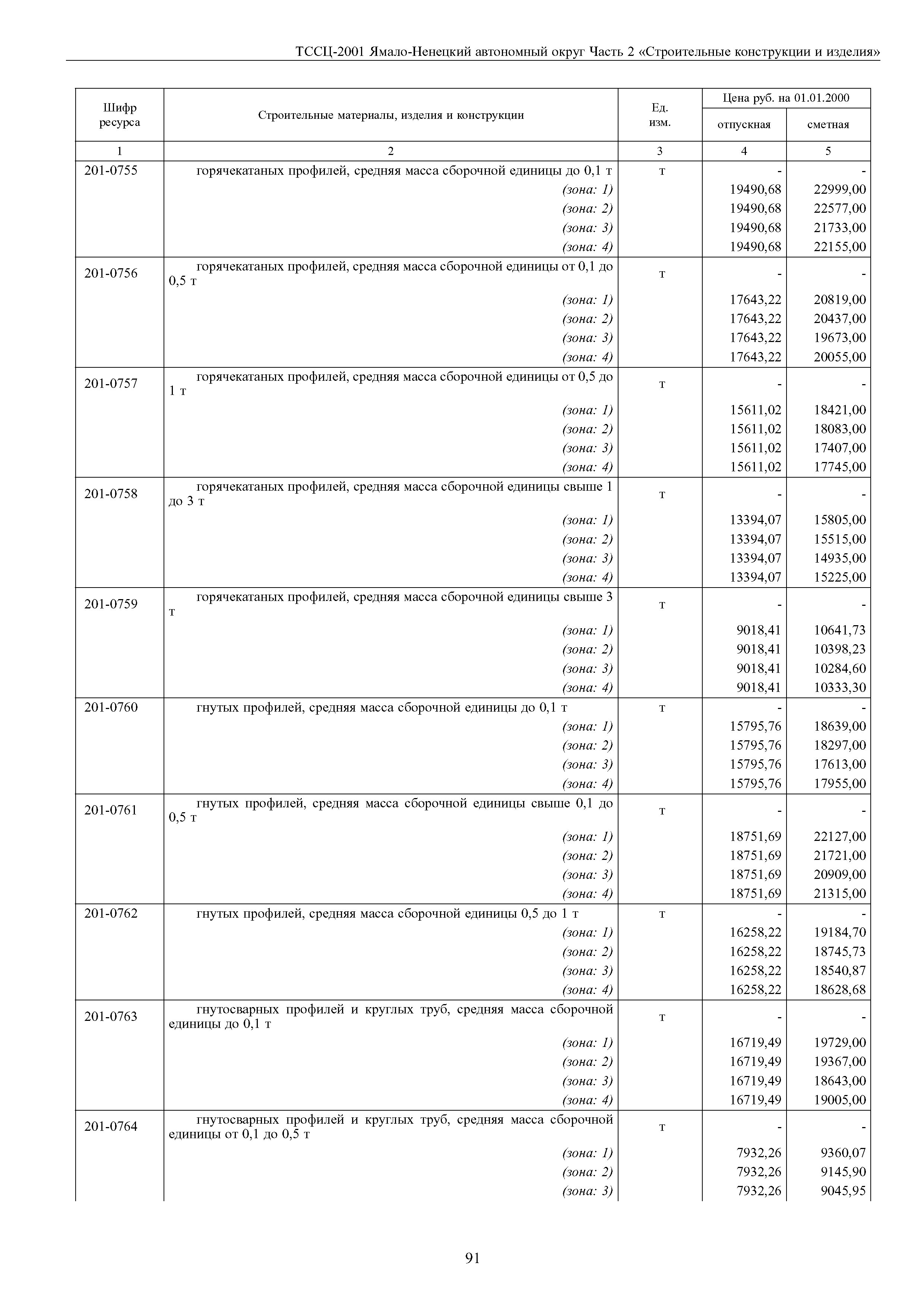 ТССЦ-2001 Ямало-Ненецкий автономный округ Часть 2 «Строительные конструкции и изделия»

| Шифр ресурса | Строительные материалы, изделия и конструкции | Ед. изм. | Цена руб. на 01.01.2000 отпускная | Цена руб. на 01.01.2000 сметная |
|---|---|---|---|---|
| 1 | 2 | 3 | 4 | 5 |
| 201-0755 | горячекатаных профилей, средняя масса сборочной единицы до 0,1 т | т | - | - |
| | (зона: 1) | | 19490,68 | 22999,00 |
| | (зона: 2) | | 19490,68 | 22577,00 |
| | (зона: 3) | | 19490,68 | 21733,00 |
| | (зона: 4) | | 19490,68 | 22155,00 |
| 201-0756 | горячекатаных профилей, средняя масса сборочной единицы от 0,1 до 0,5 т | т | - | - |
| | (зона: 1) | | 17643,22 | 20819,00 |
| | (зона: 2) | | 17643,22 | 20437,00 |
| | (зона: 3) | | 17643,22 | 19673,00 |
| | (зона: 4) | | 17643,22 | 20055,00 |
| 201-0757 | горячекатаных профилей, средняя масса сборочной единицы от 0,5 до 1 т | т | - | - |
| | (зона: 1) | | 15611,02 | 18421,00 |
| | (зона: 2) | | 15611,02 | 18083,00 |
| | (зона: 3) | | 15611,02 | 17407,00 |
| | (зона: 4) | | 15611,02 | 17745,00 |
| 201-0758 | горячекатаных профилей, средняя масса сборочной единицы свыше 1 до 3 т | т | - | - |
| | (зона: 1) | | 13394,07 | 15805,00 |
| | (зона: 2) | | 13394,07 | 15515,00 |
| | (зона: 3) | | 13394,07 | 14935,00 |
| | (зона: 4) | | 13394,07 | 15225,00 |
| 201-0759 | горячекатаных профилей, средняя масса сборочной единицы свыше 3 т | т | - | - |
| | (зона: 1) | | 9018,41 | 10641,73 |
| | (зона: 2) | | 9018,41 | 10398,23 |
| | (зона: 3) | | 9018,41 | 10284,60 |
| | (зона: 4) | | 9018,41 | 10333,30 |
| 201-0760 | гнутых профилей, средняя масса сборочной единицы до 0,1 т | т | - | - |
| | (зона: 1) | | 15795,76 | 18639,00 |
| | (зона: 2) | | 15795,76 | 18297,00 |
| | (зона: 3) | | 15795,76 | 17613,00 |
| | (зона: 4) | | 15795,76 | 17955,00 |
| 201-0761 | гнутых профилей, средняя масса сборочной единицы свыше 0,1 до 0,5 т | т | - | - |
| | (зона: 1) | | 18751,69 | 22127,00 |
| | (зона: 2) | | 18751,69 | 21721,00 |
| | (зона: 3) | | 18751,69 | 20909,00 |
| | (зона: 4) | | 18751,69 | 21315,00 |
| 201-0762 | гнутых профилей, средняя масса сборочной единицы 0,5 до 1 т | т | - | - |
| | (зона: 1) | | 16258,22 | 19184,70 |
| | (зона: 2) | | 16258,22 | 18745,73 |
| | (зона: 3) | | 16258,22 | 18540,87 |
| | (зона: 4) | | 16258,22 | 18628,68 |
| 201-0763 | гнутосварных профилей и круглых труб, средняя масса сборочной единицы до 0,1 т | т | - | - |
| | (зона: 1) | | 16719,49 | 19729,00 |
| | (зона: 2) | | 16719,49 | 19367,00 |
| | (зона: 3) | | 16719,49 | 18643,00 |
| | (зона: 4) | | 16719,49 | 19005,00 |
| 201-0764 | гнутосварных профилей и круглых труб, средняя масса сборочной единицы от 0,1 до 0,5 т | т | - | - |
| | (зона: 1) | | 7932,26 | 9360,07 |
| | (зона: 2) | | 7932,26 | 9145,90 |
| | (зона: 3) | | 7932,26 | 9045,95 |

91